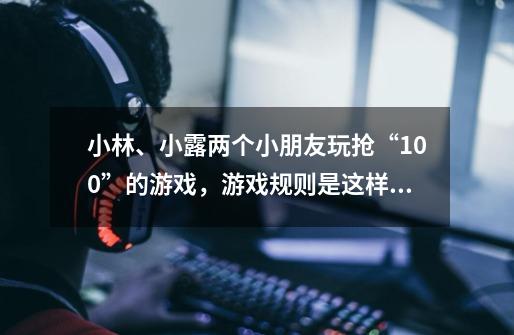 小林、小露两个小朋友玩抢“100”的游戏，游戏规则是这样...